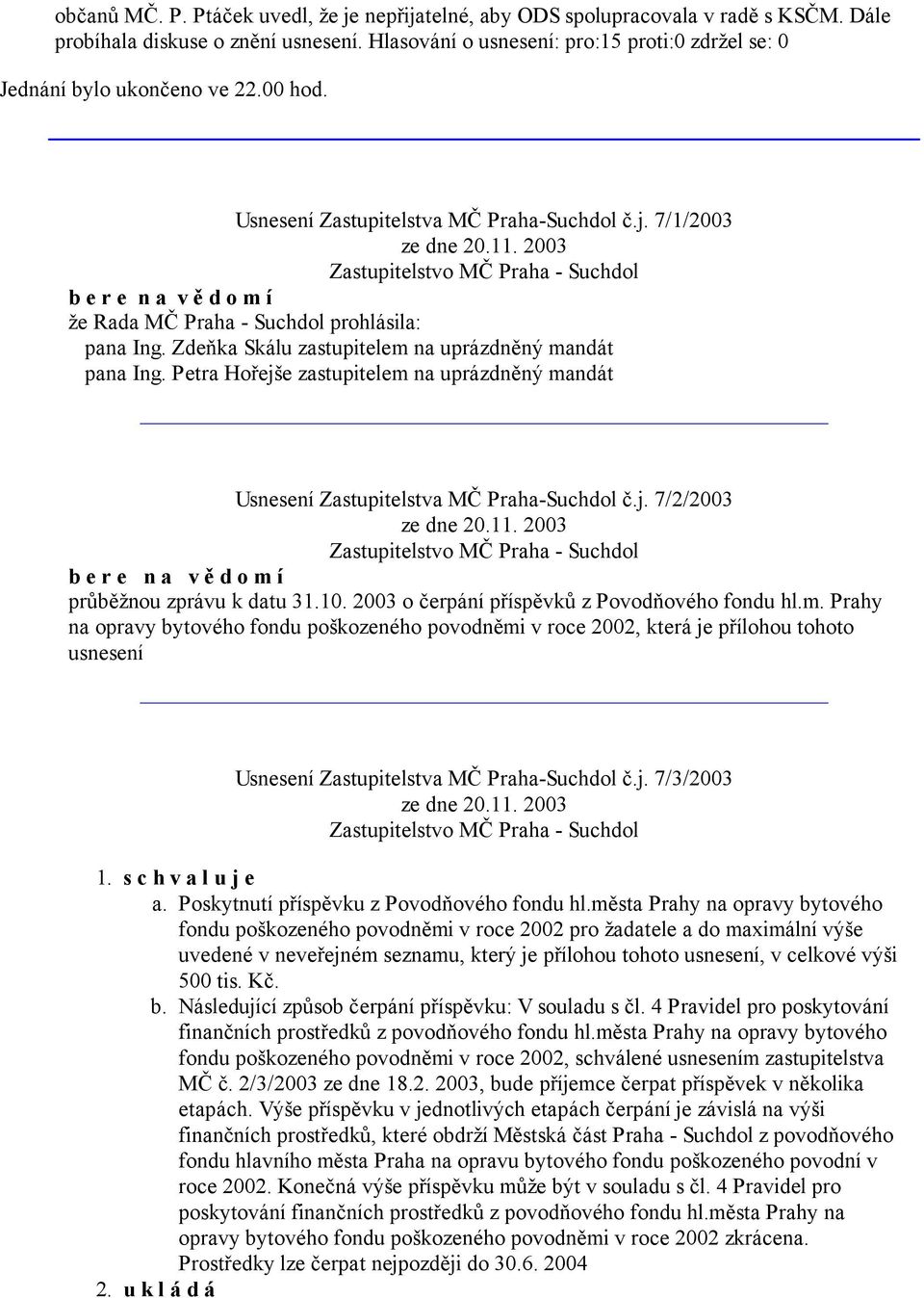 občanů MČ. P. Ptáček uvedl, že je nepřijatelné, aby ODS spolupracovala v radě s KSČM. Dále probíhala diskuse o znění usnesení. Hlasování o usnesení: pro:15 proti:0 zdržel se: 0

Jednání bylo ukončeno ve 22.00 hod.

Usnesení Zastupitelstva MČ Praha-Suchdol č.j. 7/1/2003
ze dne 20.11. 2003
Zastupitelstvo MČ Praha - Suchdol

b e r e n a v ě d o m í
že Rada MČ Praha - Suchdol prohlásila:
pana Ing. Zdeňka Skálu zastupitelem na uprázdněný mandát
pana Ing. Petra Hořejše zastupitelem na uprázdněný mandát

Usnesení Zastupitelstva MČ Praha-Suchdol č.j. 7/2/2003
ze dne 20.11. 2003
Zastupitelstvo MČ Praha - Suchdol

b e r e n a v ě d o m í
průběžnou zprávu k datu 31.10. 2003 o čerpání příspěvků z Povodňového fondu hl.m. Prahy na opravy bytového fondu poškozeného povodněmi v roce 2002, která je přílohou tohoto usnesení

Usnesení Zastupitelstva MČ Praha-Suchdol č.j. 7/3/2003
ze dne 20.11. 2003
Zastupitelstvo MČ Praha - Suchdol

1. s c h v a l u j e
a. Poskytnutí příspěvku z Povodňového fondu hl.města Prahy na opravy bytového fondu poškozeného povodněmi v roce 2002 pro žadatele a do maximální výše uvedené v neveřejném seznamu, který je přílohou tohoto usnesení, v celkové výši 500 tis. Kč.
b. Následující způsob čerpání příspěvku: V souladu s čl. 4 Pravidel pro poskytování finančních prostředků z povodňového fondu hl.města Prahy na opravy bytového fondu poškozeného povodněmi v roce 2002, schválené usnesením zastupitelstva MČ č. 2/3/2003 ze dne 18.2. 2003, bude příjemce čerpat příspěvek v několika etapách. Výše příspěvku v jednotlivých etapách čerpání je závislá na výši finančních prostředků, které obdrží Městská část Praha - Suchdol z povodňového fondu hlavního města Praha na opravu bytového fondu poškozeného povodní v roce 2002. Konečná výše příspěvku může být v souladu s čl. 4 Pravidel pro poskytování finančních prostředků z povodňového fondu hl.města Prahy na opravy bytového fondu poškozeného povodněmi v roce 2002 zkrácena. Prostředky lze čerpat nejpozději do 30.6. 2004
2. u k l á d á